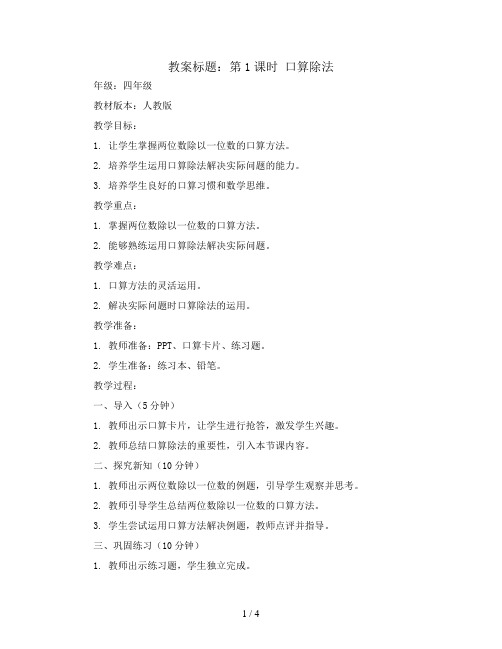 教案标题：第 1 课时 口算除法

年级：四年级

教材版本：人教版

教学目标：

1. 让学生掌握两位数除以一位数的口算方法。

2. 培养学生运用口算除法解决实际问题的能力。

3. 培养学生良好的口算习惯和数学思维。

教学重点：

1. 掌握两位数除以一位数的口算方法。

2. 能够熟练运用口算除法解决实际问题。

教学难点：

1. 口算方法的灵活运用。

2. 解决实际问题时口算除法的运用。

教学准备：

1. 教师准备：PPT、口算卡片、练习题。

2. 学生准备：练习本、铅笔。

教学过程：

一、导入（5 分钟）

1. 教师出示口算卡片，让学生进行抢答，激发学生兴趣。

2. 教师总结口算除法的重要性，引入本节课内容。

二、探究新知（10 分钟）

1. 教师出示两位数除以一位数的例题，引导学生观察并思考。

2. 教师引导学生总结两位数除以一位数的口算方法。

3. 学生尝试运用口算方法解决例题，教师点评并指导。

三、巩固练习（10 分钟）

1. 教师出示练习题，学生独立完成。

1 / 4